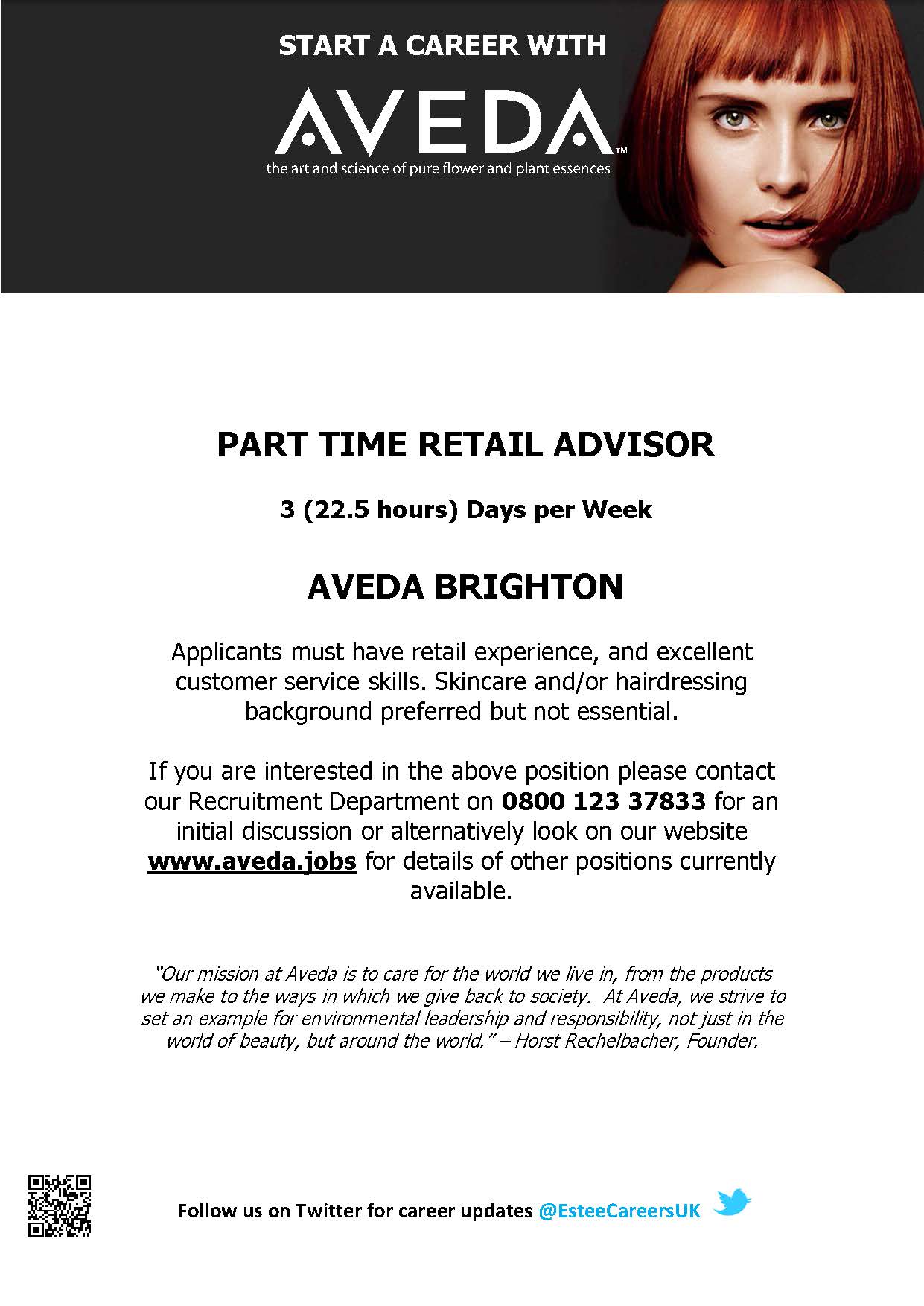 START A CAREER WITH

AVEDA™

the art and science of pure flower and plant essences

PART TIME RETAIL ADVISOR

3 (22.5 hours) Days per Week

AVEDA BRIGHTON

Applicants must have retail experience, and excellent customer service skills. Skincare and/or hairdressing background preferred but not essential.

If you are interested in the above position please contact our Recruitment Department on 0800 123 37833 for an initial discussion or alternatively look on our website www.aveda.jobs for details of other positions currently available.

"Our mission at Aveda is to care for the world we live in, from the products we make to the ways in which we give back to society. At Aveda, we strive to set an example for environmental leadership and responsibility, not just in the world of beauty, but around the world." – Horst Rechelbacher, Founder.

Follow us on Twitter for career updates @EsteeCareersUK